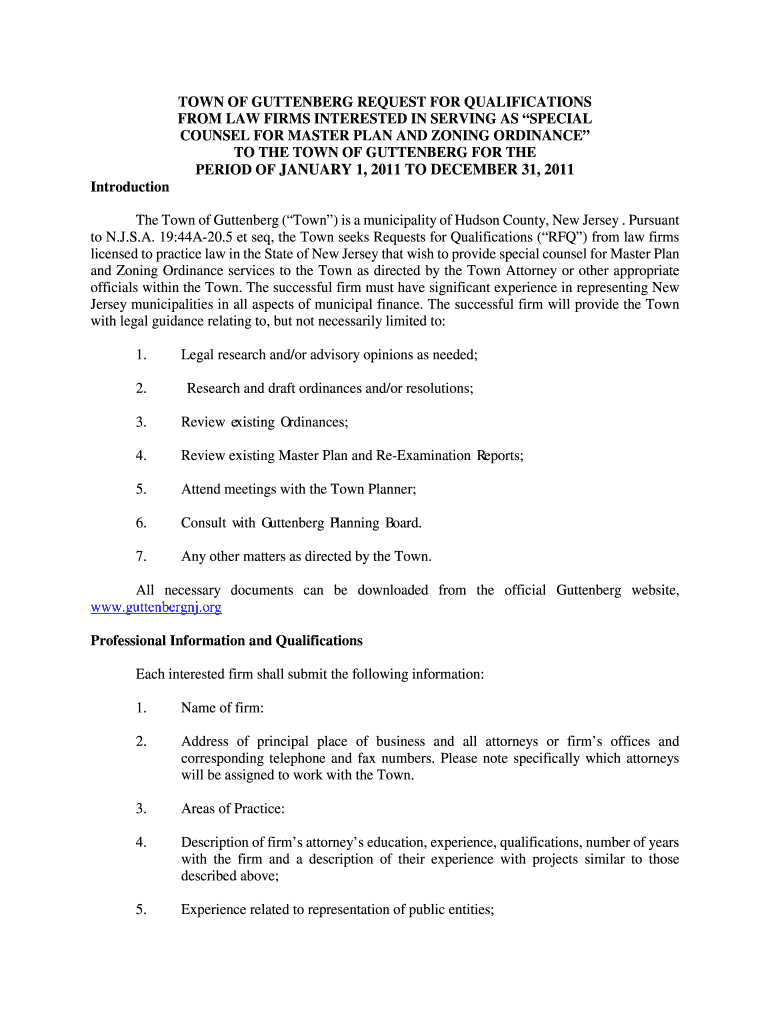 TOWN OF GUTTENBERG REQUEST FOR QUALIFICATIONS FROM LAW FIRMS INTERESTED IN SERVING AS “SPECIAL COUNSEL FOR MASTER PLAN AND ZONING ORDINANCE” TO THE TOWN OF GUTTENBERG FOR THE PERIOD OF JANUARY 1, 2011 TO DECEMBER 31, 2011

Introduction

The Town of Guttenberg (“Town”) is a municipality of Hudson County, New Jersey . Pursuant to N.J.S.A. 19:44A-20.5 et seq, the Town seeks Requests for Qualifications (“RFQ”) from law firms licensed to practice law in the State of New Jersey that wish to provide special counsel for Master Plan and Zoning Ordinance services to the Town as directed by the Town Attorney or other appropriate officials within the Town. The successful firm must have significant experience in representing New Jersey municipalities in all aspects of municipal finance. The successful firm will provide the Town with legal guidance relating to, but not necessarily limited to:

1. Legal research and/or advisory opinions as needed;

2. Research and draft ordinances and/or resolutions;

3. Review existing Ordinances;

4. Review existing Master Plan and Re-Examination Reports;

5. Attend meetings with the Town Planner;

6. Consult with Guttenberg Planning Board.

7. Any other matters as directed by the Town.

All necessary documents can be downloaded from the official Guttenberg website, www.guttenbergnj.org

Professional Information and Qualifications

Each interested firm shall submit the following information:

1. Name of firm:

2. Address of principal place of business and all attorneys or firm’s offices and corresponding telephone and fax numbers. Please note specifically which attorneys will be assigned to work with the Town.

3. Areas of Practice:

4. Description of firm’s attorney’s education, experience, qualifications, number of years with the firm and a description of their experience with projects similar to those described above;

5. Experience related to representation of public entities;